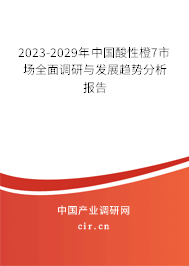 2023-2029年中国酸性橙7市场全面调研与发展趋势分析报告

中国产业调研网
cir.cn